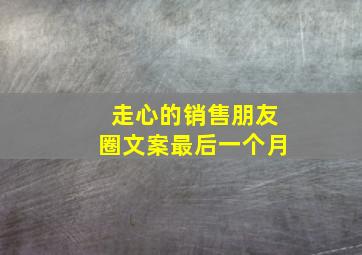 走心的销售朋友圈文案最后一个月